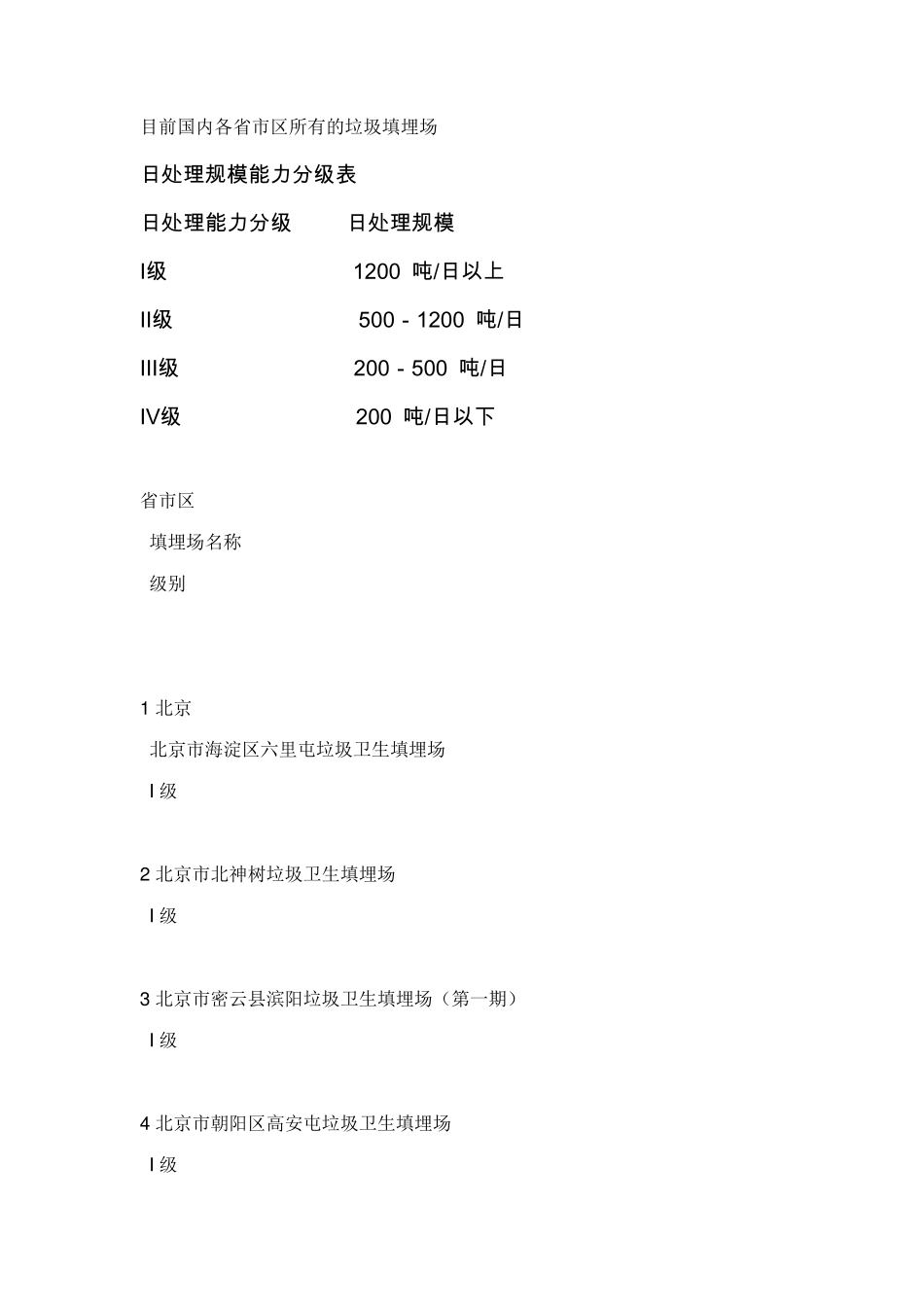 目前国内各省市区所有的垃圾填埋场

日处理规模能力分级表

| 日处理能力分级 | 日处理规模 |
|---|---|
| I级 | 1200 吨/日以上 |
| II级 | 500 - 1200 吨/日 |
| III级 | 200 - 500 吨/日 |
| IV级 | 200 吨/日以下 |

省市区

填埋场名称

级别

1 北京

北京市海淀区六里屯垃圾卫生填埋场

I 级

2 北京市北神树垃圾卫生填埋场

I 级

3 北京市密云县滨阳垃圾卫生填埋场（第一期）

I 级

4 北京市朝阳区高安屯垃圾卫生填埋场

I 级